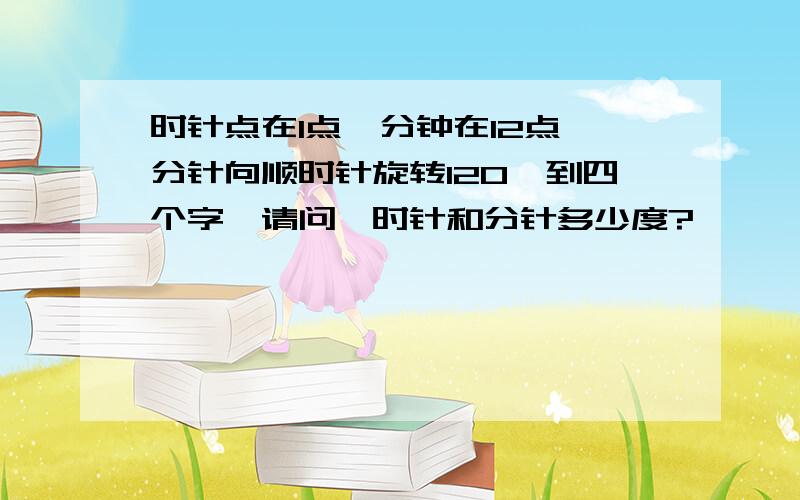 时针点在1点,分钟在12点,分针向顺时针旋转120°到四个字,请问,时针和分针多少度?